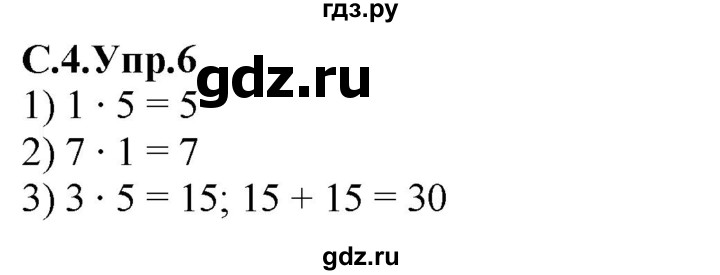 гдз.ру

С.4.Упр.6 gdz.ru

1) $1 \cdot 5 = 5$

2) $7 \cdot 1 = 7$

3) $3 \cdot 5 = 15$; $15 + 15 = 30$

gdz.ru